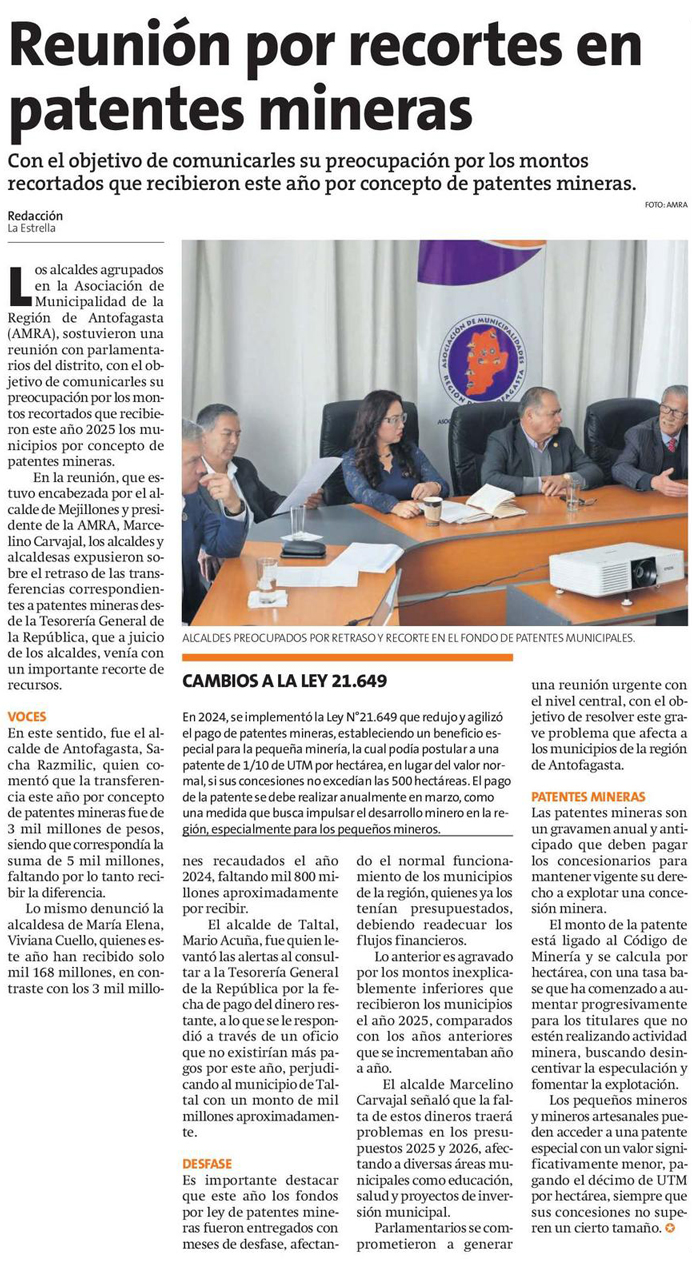 Reunión por recortes en patentes mineras

Con el objetivo de comunicarles su preocupación por los montos recortados que recibieron este año por concepto de patentes mineras.

FOTO: AMRA

Redacción
La Estrella

Los alcaldes agrupados en la Asociación de Municipalidad de la Región de Antofagasta (AMRA), sostuvieron una reunión con parlamentarios del distrito, con el objetivo de comunicarles su preocupación por los montos recortados que recibieron este año 2025 los municipios por concepto de patentes mineras.

En la reunión, que estuvo encabezada por el alcalde de Mejillones y presidente de la AMRA, Marcelino Carvajal, los alcaldes y alcaldesas expusieron sobre el retraso de las transferencias correspondientes a patentes mineras desde la Tesorería General de la República, que a juicio de los alcaldes, venía con un importante recorte de recursos.

VOCES

En este sentido, fue el alcalde de Antofagasta, Sacha Razmilic, quien comentó que la transferencia este año por concepto de patentes mineras fue de 3 mil millones de pesos, siendo que correspondía la suma de 5 mil millones, faltando por lo tanto recibir la diferencia.

Lo mismo denunció la alcaldesa de María Elena, Viviana Cuello, quienes este año han recibido solo mil 168 millones, en contraste con los 3 mil millones recaudados el año 2024, faltando mil 800 millones aproximadamente por recibir.

El alcalde de Taltal, Mario Acuña, fue quien levantó las alertas al consultar a la Tesorería General de la República por la fecha de pago del dinero restante, a lo que se le respondió a través de un oficio que no existirían más pagos por este año, perjudicando al municipio de Taltal con un monto de mil millones aproximadamente.

DESFASE

Es importante destacar que este año los fondos por ley de patentes mineras fueron entregados con meses de desfase, afectando el normal funcionamiento de los municipios de la región, quienes ya los tenían presupuestados, debiendo readecuar los flujos financieros.

Lo anterior es agravado por los montos inexplicablemente inferiores que recibieron los municipios el año 2025, comparados con los años anteriores que se incrementaban año a año.

El alcalde Marcelino Carvajal señaló que la falta de estos dineros traerá problemas en los presupuestos 2025 y 2026, afectando a diversas áreas municipales como educación, salud y proyectos de inversión municipal.

Parlamentarios se comprometieron a generar una reunión urgente con el nivel central, con el objetivo de resolver este grave problema que afecta a los municipios de la región de Antofagasta.

PATENTES MINERAS

Las patentes mineras son un gravamen anual y anticipado que deben pagar los concesionarios para mantener vigente su derecho a explotar una concesión minera.

El monto de la patente está ligado al Código de Minería y se calcula por hectárea, con una tasa base que ha comenzado a aumentar progresivamente para los titulares que no estén realizando actividad minera, buscando desincentivar la especulación y fomentar la explotación.

Los pequeños mineros y mineros artesanales pueden acceder a una patente especial con un valor significativamente menor, pagando el décimo de UTM por hectárea, siempre que sus concesiones no superen un cierto tamaño.

ASOCIACIÓN DE MUNICIPALIDADES REGIÓN DE ANTOFAGASTA

ALCALDES PREOCUPADOS POR RETRASO Y RECORTE EN EL FONDO DE PATENTES MUNICIPALES.

CAMBIOS A LA LEY 21.649

En 2024, se implementó la Ley N°21.649 que redujo y agilizó el pago de patentes mineras, estableciendo un beneficio especial para la pequeña minería, la cual podía postular a una patente de 1/10 de UTM por hectárea, en lugar del valor normal, si sus concesiones no excedían las 500 hectáreas. El pago de la patente se debe realizar anualmente en marzo, como una medida que busca impulsar el desarrollo minero en la región, especialmente para los pequeños mineros.